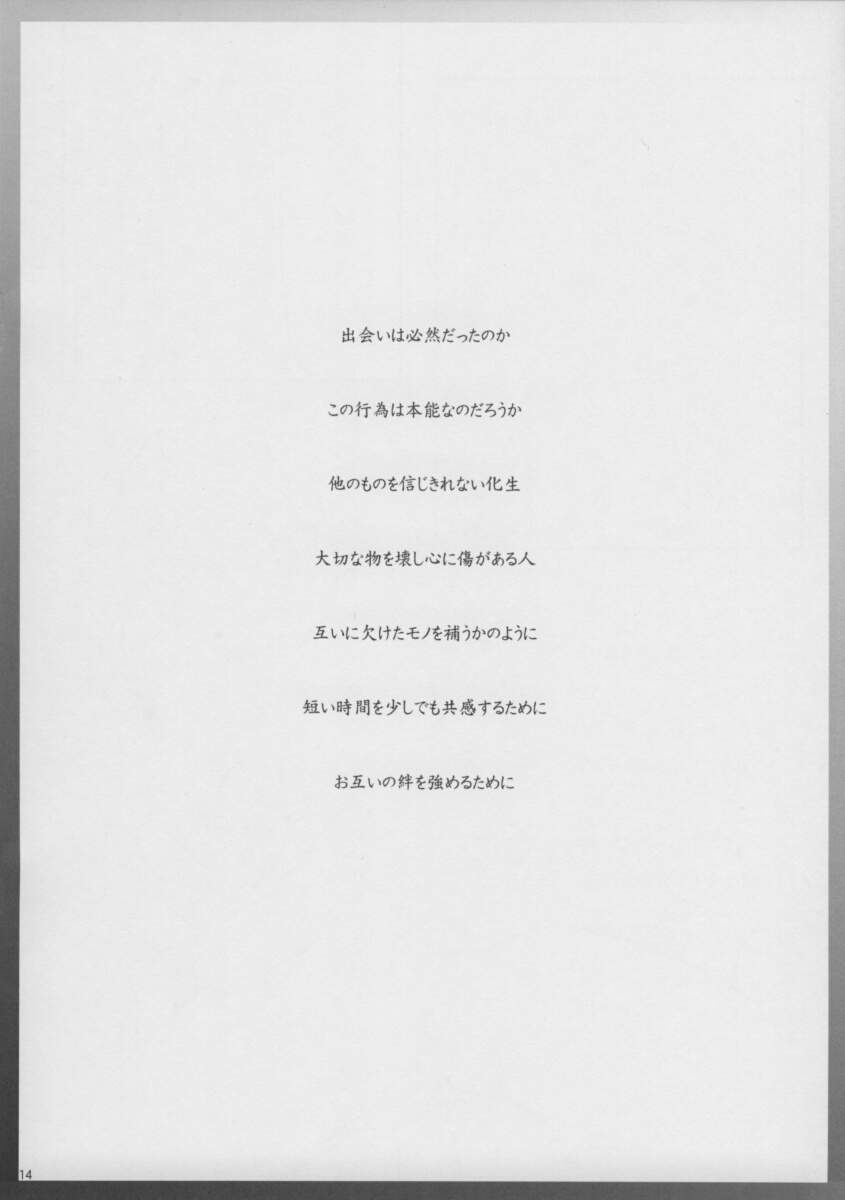 出会いは必然だったのか

この行為は本能なのだろうか

他のものを信じきれない化生

大切な物を壊し心に傷がある人

互いに欠けたモノを補うかのように

短い時間を少しでも共感するために

お互いの絆を強めるために

14